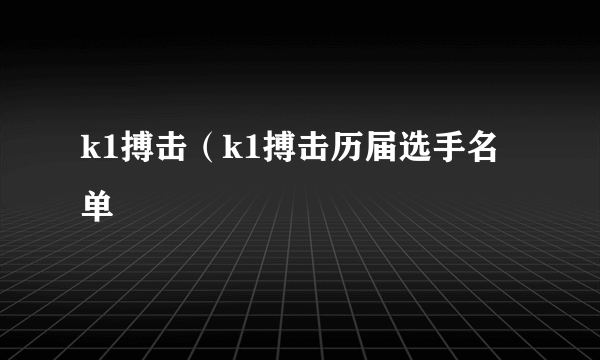 k1搏击（k1搏击历届选手名单